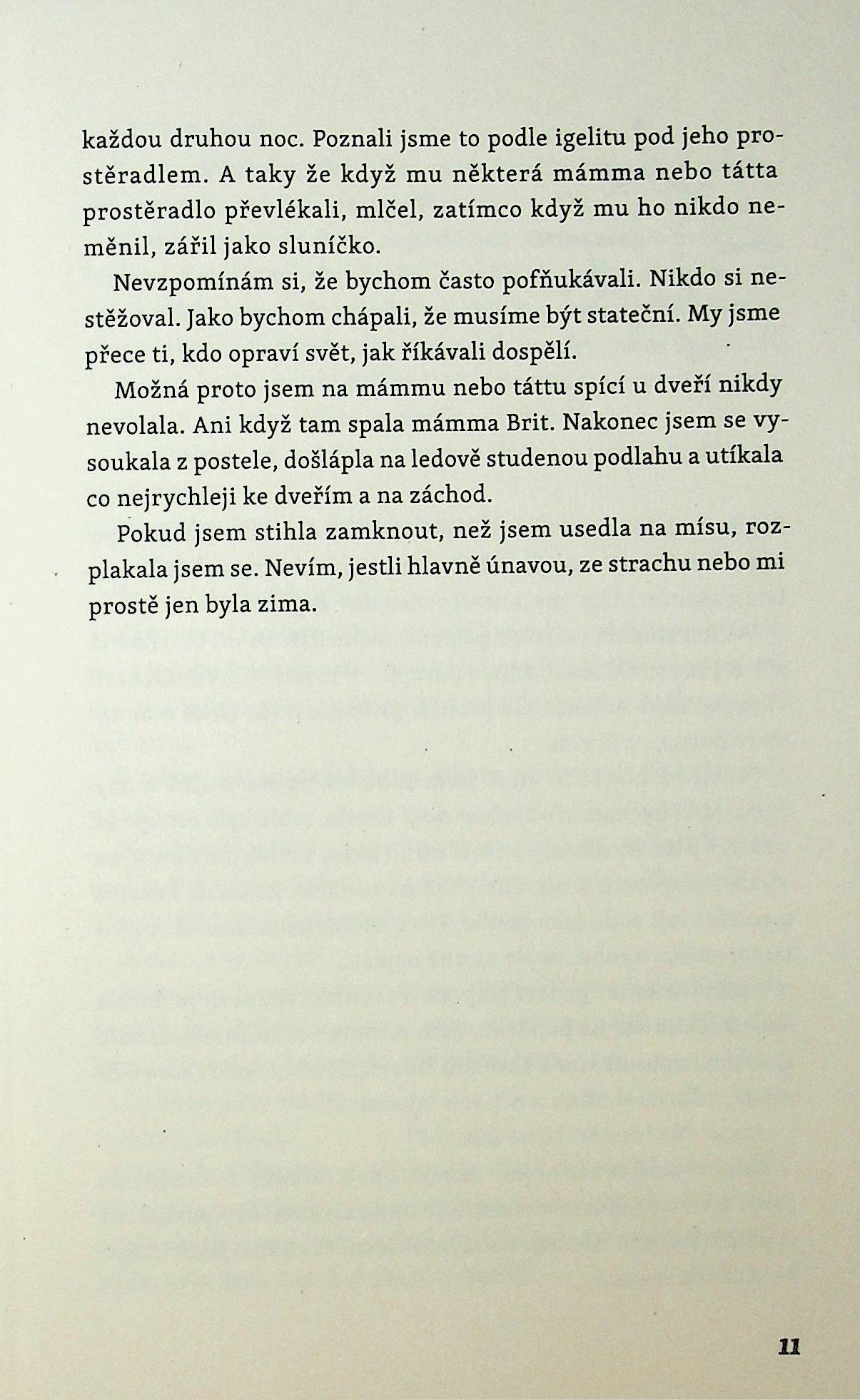 každou druhou noc. Poznali jsme to podle igelitu pod jeho prostěradlem. A taky že když mu některá mámma nebo tátta prostěradlo převlékali, mlčel, zatímco když mu ho nikdo neměnil, zářil jako sluníčko.

Nevzpomínám si, že bychom často pofňukávali. Nikdo si nestěžoval. Jako bychom chápali, že musíme být stateční. My jsme přece ti, kdo opraví svět, jak říkávali dospělí.

Možná proto jsem na mámmu nebo táttu spící u dveří nikdy nevolala. Ani když tam spala mámma Brit. Nakonec jsem se vysoukala z postele, došlápla na ledově studenou podlahu a utíkala co nejrychleji ke dveřím a na záchod.

Pokud jsem stihla zamknout, než jsem usedla na mísu, rozplakala jsem se. Nevím, jestli hlavně únavou, ze strachu nebo mi prostě jen byla zima.

11